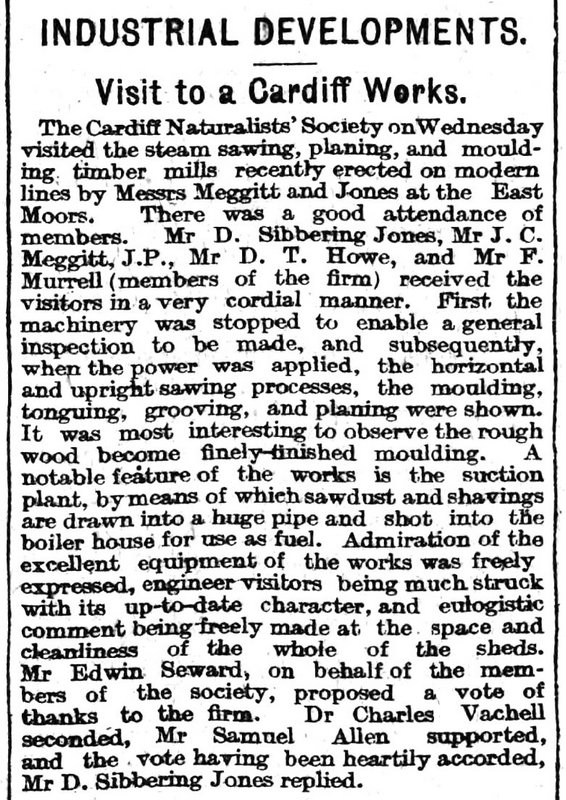 INDUSTRIAL DEVELOPMENTS.

Visit to a Cardiff Works.

The Cardiff Naturalists' Society on Wednesday visited the steam sawing, planing, and moulding timber mills recently erected on modern lines by Messrs Meggitt and Jones at the East Moors. There was a good attendance of members. Mr D. Sibbering Jones, Mr J. C. Meggitt, J.P., Mr D. T. Howe, and Mr F. Murrell (members of the firm) received the visitors in a very cordial manner. First the machinery was stopped to enable a general inspection to be made, and subsequently, when the power was applied, the horizontal and upright sawing processes, the moulding, tonguing, grooving, and planing were shown. It was most interesting to observe the rough wood become finely-finished moulding. A notable feature of the works is the suction plant, by means of which sawdust and shavings are drawn into a huge pipe and shot into the boiler house for use as fuel. Admiration of the excellent equipment of the works was freely expressed, engineer visitors being much struck with its up-to-date character, and eulogistic comment being freely made at the space and cleanliness of the whole of the sheds. Mr Edwin Seward, on behalf of the members of the society, proposed a vote of thanks to the firm. Dr Charles Vachell seconded, Mr Samuel Allen supported, and the vote having been heartily accorded, Mr D. Sibbering Jones replied.